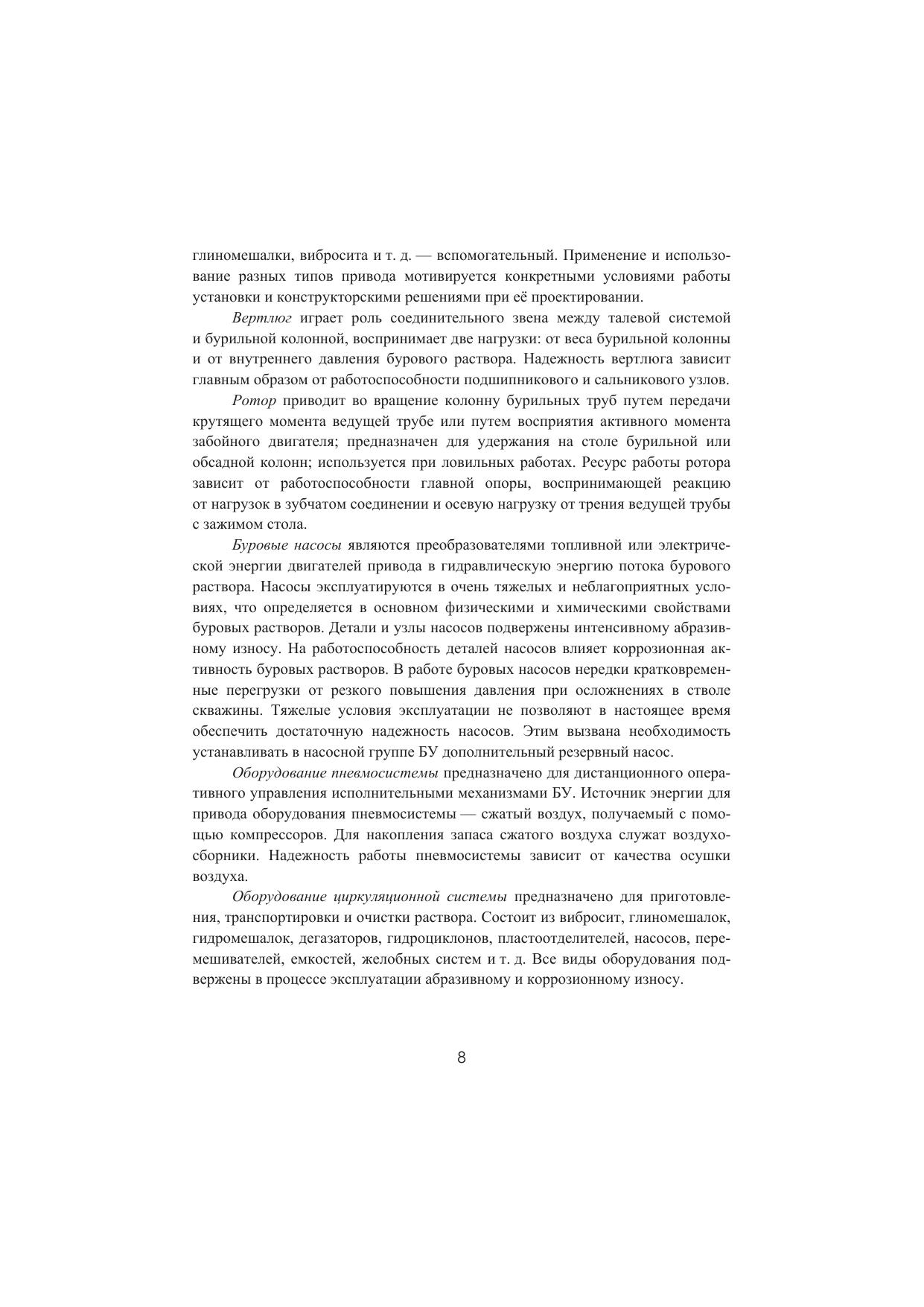 глиномешалки, вибросита и т. д. — вспомогательный. Применение и использование разных типов привода мотивируется конкретными условиями работы установки и конструкторскими решениями при её проектировании.

Вертлюг играет роль соединительного звена между талевой системой и бурильной колонной, воспринимает две нагрузки: от веса бурильной колонны и от внутреннего давления бурового раствора. Надежность вертлюга зависит главным образом от работоспособности подшипникового и сальникового узлов.

Ротор приводит во вращение колонну бурильных труб путем передачи крутящего момента ведущей трубе или путем восприятия активного момента забойного двигателя; предназначен для удержания на столе бурильной или обсадной колонн; используется при ловильных работах. Ресурс работы ротора зависит от работоспособности главной опоры, воспринимающей реакцию от нагрузок в зубчатом соединении и осевую нагрузку от трения ведущей трубы с зажимом стола.

Буровые насосы являются преобразователями топливной или электрической энергии двигателей привода в гидравлическую энергию потока бурового раствора. Насосы эксплуатируются в очень тяжелых и неблагоприятных условиях, что определяется в основном физическими и химическими свойствами буровых растворов. Детали и узлы насосов подвержены интенсивному абразивному износу. На работоспособность деталей насосов влияет коррозионная активность буровых растворов. В работе буровых насосов нередки кратковременные перегрузки от резкого повышения давления при осложнениях в стволе скважины. Тяжелые условия эксплуатации не позволяют в настоящее время обеспечить достаточную надежность насосов. Этим вызвана необходимость устанавливать в насосной группе БУ дополнительный резервный насос.

Оборудование пневмосистемы предназначено для дистанционного оперативного управления исполнительными механизмами БУ. Источник энергии для привода оборудования пневмосистемы — сжатый воздух, получаемый с помощью компрессоров. Для накопления запаса сжатого воздуха служат воздухосборники. Надежность работы пневмосистемы зависит от качества осушки воздуха.

Оборудование циркуляционной системы предназначено для приготовления, транспортировки и очистки раствора. Состоит из вибросит, глиномешалок, гидромешалок, дегазаторов, гидроциклонов, пластоотделителей, насосов, перемешивателей, емкостей, желобных систем и т. д. Все виды оборудования подвержены в процессе эксплуатации абразивному и коррозионному износу.

8